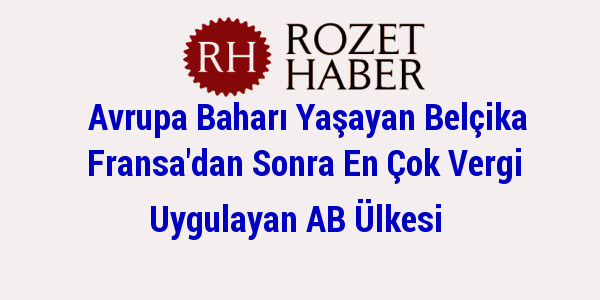 RH ROZET HABER

Avrupa Baharı Yaşayan Belçika Fransa'dan Sonra En Çok Vergi Uygulayan AB Ülkesi